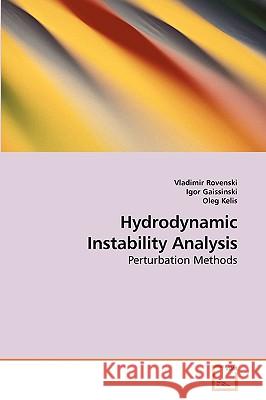 Vladimir Rovenski
Igor Gaissinski
Oleg Kelis

Hydrodynamic Instability Analysis

Perturbation Methods

Kraina Książek